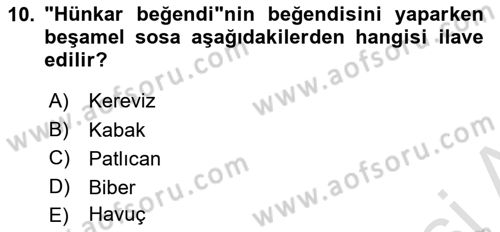 10. "Hünkar beğendi"nin beğendisini yaparken beşamel sosa aşağıdakilerden hangisi ilave edilir?

A) Kereviz
B) Kabak
C) Patlıcan
D) Biber
E) Havuç

www.aofsoru.com
www.aofsoru.com
www.aofsoru.com
www.aofsoru.com
www.aofsoru.com